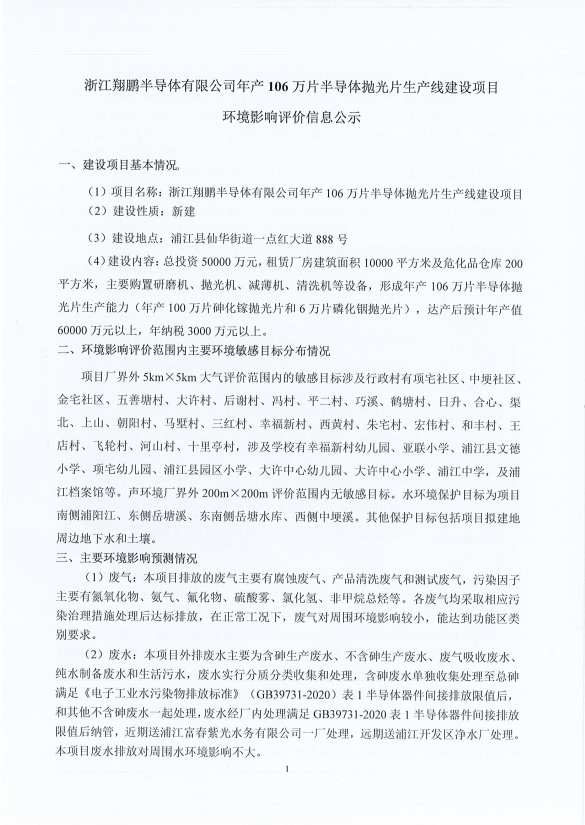 浙江翔鹏半导体有限公司年产 106 万片半导体抛光片生产线建设项目

环境影响评价信息公示

一、建设项目基本情况

（1）项目名称：浙江翔鹏半导体有限公司年产 106 万片半导体抛光片生产线建设项目

（2）建设性质：新建

（3）建设地点：浦江县仙华街道一点红大道 888 号

（4）建设内容：总投资 50000 万元，租赁厂房建筑面积 10000 平方米及危化品仓库 200 平方米，主要购置研磨机、抛光机、减薄机、清洗机等设备，形成年产 106 万片半导体抛光片生产能力（年产 100 万片砷化镓抛光片和 6 万片磷化铟抛光片），达产后预计年产值 60000 万元以上，年纳税 3000 万元以上。

二、环境影响评价范围内主要环境敏感目标分布情况

项目厂界外 5km×5km 大气评价范围内的敏感目标涉及行政村有项宅社区、中埂社区、金宅社区、五善塘村、大许村、后谢村、冯村、平二村、巧溪、鹤塘村、日升、合心、渠北、上山、朝阳村、马墅村、三红村、幸福新村、西黄村、朱宅村、宏伟村、和丰村、王店村、飞轮村、河山村、十里亭村，涉及学校有幸福新村幼儿园、亚联小学、浦江县文德小学、项宅幼儿园、浦江县园区小学、大许中心幼儿园、大许中心小学、浦江中学，及浦江档案馆等。声环境厂界外 200m×200m 评价范围内无敏感目标。水环境保护目标为项目南侧浦阳江、东侧岳塘溪、东南侧岳塘水库、西侧中埂溪。其他保护目标包括项目拟建地周边地下水和土壤。

三、主要环境影响预测情况

（1）废气：本项目排放的废气主要有腐蚀废气、产品清洗废气和测试废气，污染因子主要有氮氧化物、氨气、氟化物、硫酸雾、氯化氢、非甲烷总烃等。各废气均采取相应污染治理措施处理后达标排放，在正常工况下，废气对周围环境影响较小，能达到功能区类别要求。

（2）废水：本项目外排废水主要为含砷生产废水、不含砷生产废水、废气吸收废水、纯水制备废水和生活污水，废水实行分质分类收集和处理，含砷废水单独收集处理至总砷满足《电子工业水污染物排放标准》（GB39731-2020）表 1 半导体器件间接排放限值后，和其他不含砷废水一起处理，废水经厂内处理满足 GB39731-2020 表 1 半导体器件间接排放限值后纳管，近期送浦江富春紫光水务有限公司一厂处理，远期送浦江开发区净水厂处理。本项目废水排放对周围水环境影响不大。

1